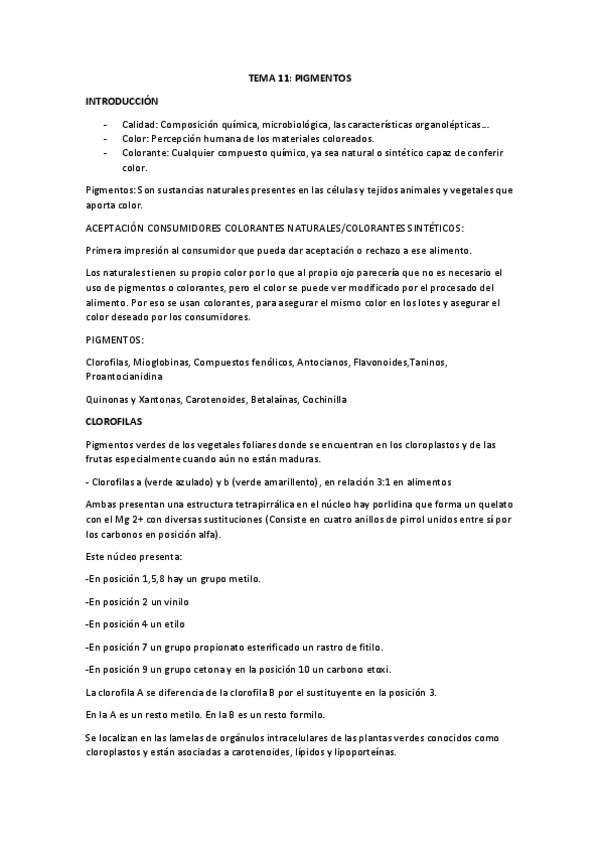 TEMA 11: PIGMENTOS

INTRODUCCIÓN

- Calidad: Composición química, microbiológica, las características organolépticas…
- Color: Percepción humana de los materiales coloreados.
- Colorante: Cualquier compuesto químico, ya sea natural o sintético capaz de conferir color.

Pigmentos: Son sustancias naturales presentes en las células y tejidos animales y vegetales que aporta color.

ACEPTACIÓN CONSUMIDORES COLORANTES NATURALES/COLORANTES SINTÉTICOS:

Primera impresión al consumidor que pueda dar aceptación o rechazo a ese alimento.

Los naturales tienen su propio color por lo que al propio ojo parecería que no es necesario el uso de pigmentos o colorantes, pero el color se puede ver modificado por el procesado del alimento. Por eso se usan colorantes, para asegurar el mismo color en los lotes y asegurar el color deseado por los consumidores.

PIGMENTOS:

Clorofilas, Mioglobinas, Compuestos fenólicos, Antocianos, Flavonoides,Taninos, Proantocianidina

Quinonas y Xantonas, Carotenoides, Betalaínas, Cochinilla

CLOROFILAS

Pigmentos verdes de los vegetales foliares donde se encuentran en los cloroplastos y de las frutas especialmente cuando aún no están maduras.

- Clorofilas a (verde azulado) y b (verde amarillento), en relación 3:1 en alimentos

Ambas presentan una estructura tetrapirrálica en el núcleo hay porlidina que forma un quelato con el Mg 2+ con diversas sustituciones (Consiste en cuatro anillos de pirrol unidos entre sí por los carbonos en posición alfa).

Este núcleo presenta:

-En posición 1,5,8 hay un grupo metilo.

-En posición 2 un vinilo

-En posición 4 un etilo

-En posición 7 un grupo propionato esterificado un rastro de fitilo.

-En posición 9 un grupo cetona y en la posición 10 un carbono etoxi.

La clorofila A se diferencia de la clorofila B por el sustituyente en la posición 3.

En la A es un resto metilo. En la B es un resto formilo.

Se localizan en las lamelas de orgánulos intracelulares de las plantas verdes conocidos como cloroplastos y están asociadas a carotenoides, lípidos y lipoporteínas.